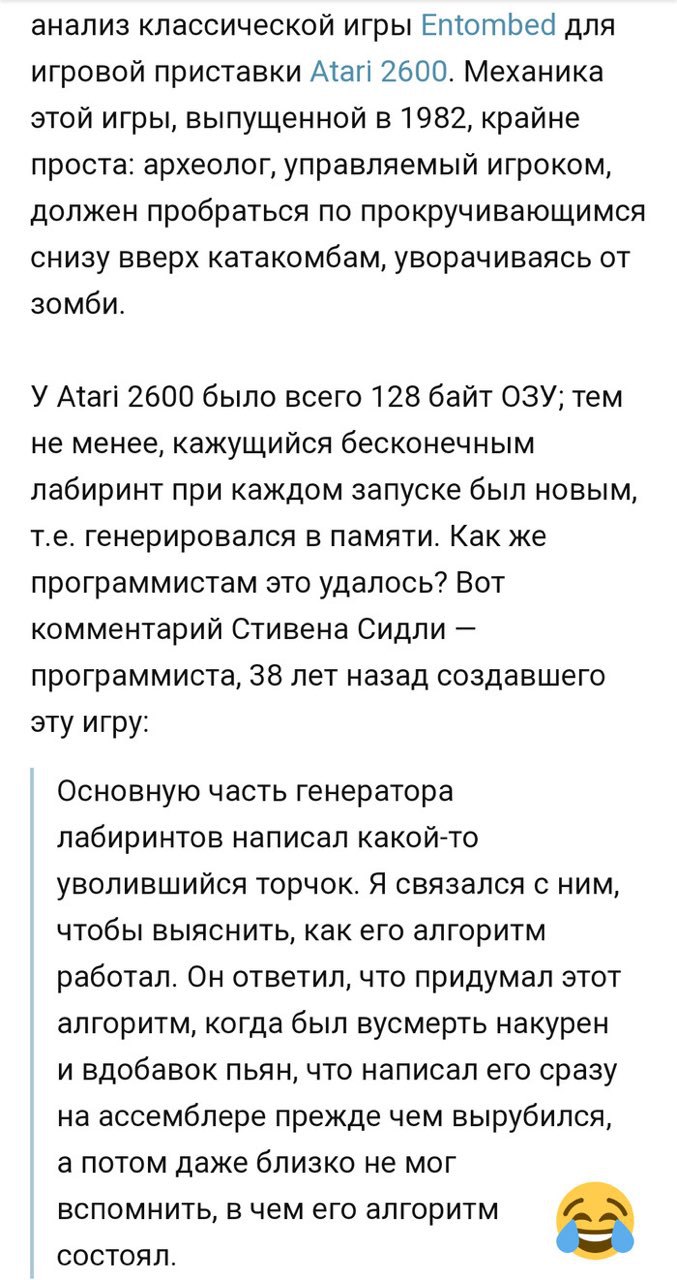 анализ классической игры Entombed для игровой приставки Atari 2600. Механика этой игры, выпущенной в 1982, крайне проста: археолог, управляемый игроком, должен пробраться по прокручивающимся снизу вверх катакомбам, уворачиваясь от зомби.

У Atari 2600 было всего 128 байт ОЗУ; тем не менее, кажущийся бесконечным лабиринт при каждом запуске был новым, т.е. генерировался в памяти. Как же программистам это удалось? Вот комментарий Стивена Сидли — программиста, 38 лет назад создавшего эту игру:

Основную часть генератора лабиринтов написал какой-то уволившийся торчок. Я связался с ним, чтобы выяснить, как его алгоритм работал. Он ответил, что придумал этот алгоритм, когда был вусмерть накурен и вдобавок пьян, что написал его сразу на ассемблере прежде чем вырубился, а потом даже близко не мог вспомнить, в чем его алгоритм состоял.